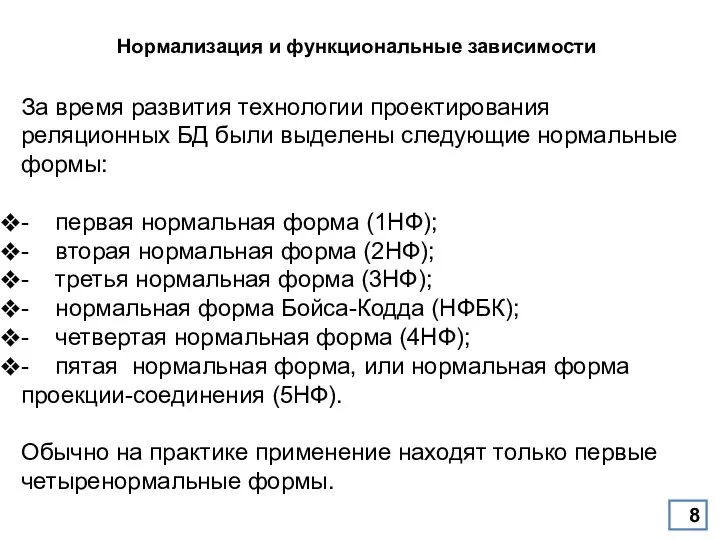 Нормализация и функциональные зависимости

За время развития технологии проектирования реляционных БД были выделены следующие нормальные формы:

❖- первая нормальная форма (1НФ);
❖- вторая нормальная форма (2НФ);
❖- третья нормальная форма (3НФ);
❖- нормальная форма Бойса-Кодда (НФБК);
❖- четвертая нормальная форма (4НФ);
❖- пятая нормальная форма, или нормальная форма проекции-соединения (5НФ).

Обычно на практике применение находят только первые четыренормальные формы.

8